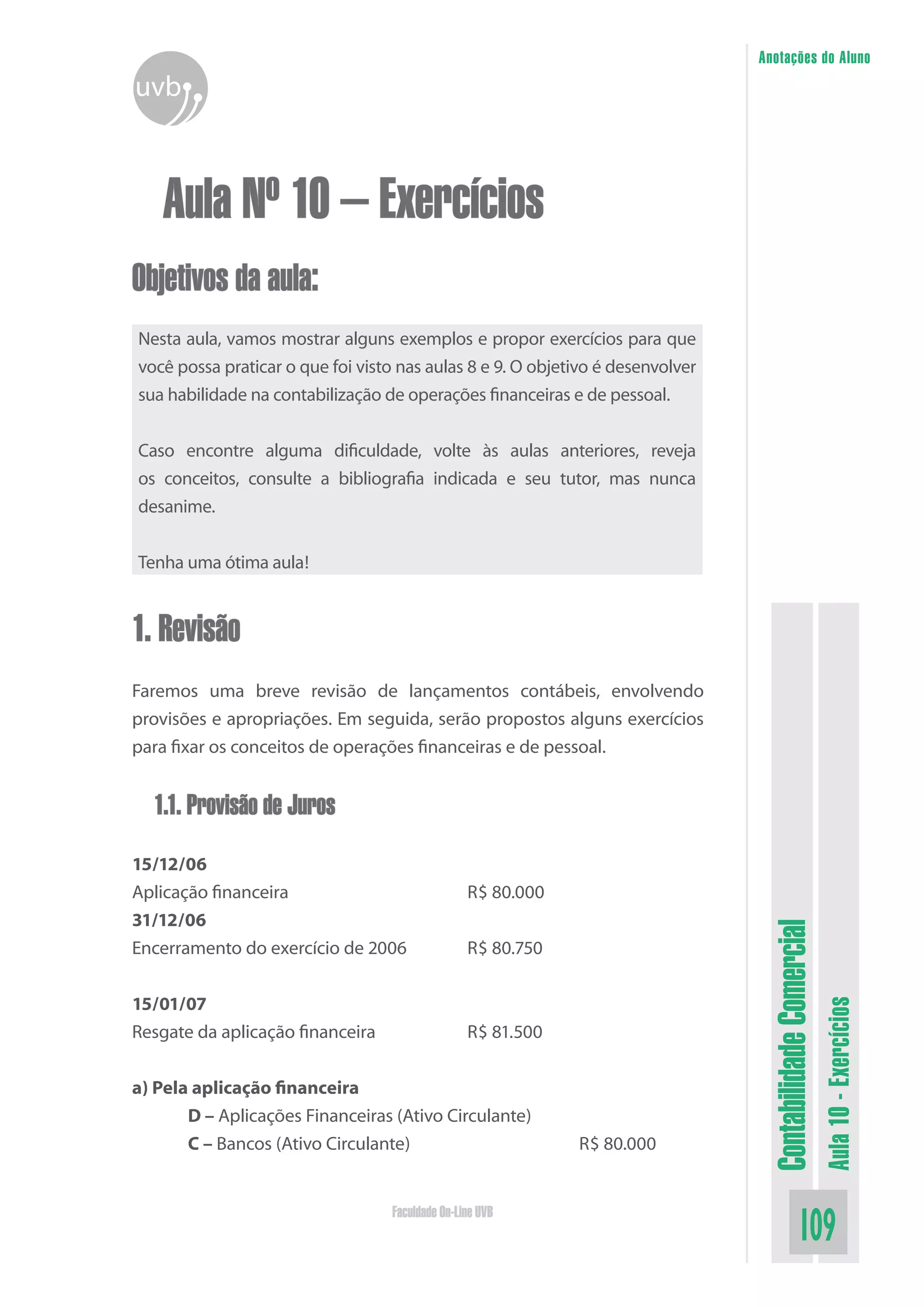 uvb

Anotações do Aluno

Aula Nº 10 – Exercícios

Objetivos da aula:

Nesta aula, vamos mostrar alguns exemplos e propor exercícios para que você possa praticar o que foi visto nas aulas 8 e 9. O objetivo é desenvolver sua habilidade na contabilização de operações financeiras e de pessoal.

Caso encontre alguma dificuldade, volte às aulas anteriores, reveja os conceitos, consulte a bibliografia indicada e seu tutor, mas nunca desanime.

Tenha uma ótima aula!

1. Revisão

Faremos uma breve revisão de lançamentos contábeis, envolvendo provisões e apropriações. Em seguida, serão propostos alguns exercícios para fixar os conceitos de operações financeiras e de pessoal.

1.1. Provisão de Juros

15/12/06
Aplicação financeira R$ 80.000
31/12/06
Encerramento do exercício de 2006 R$ 80.750

15/01/07
Resgate da aplicação financeira R$ 81.500

a) Pela aplicação financeira
D – Aplicações Financeiras (Ativo Circulante)
C – Bancos (Ativo Circulante) R$ 80.000

Faculdade On-Line UVB

Contabilidade Comercial
Aula 10 - Exercícios
109